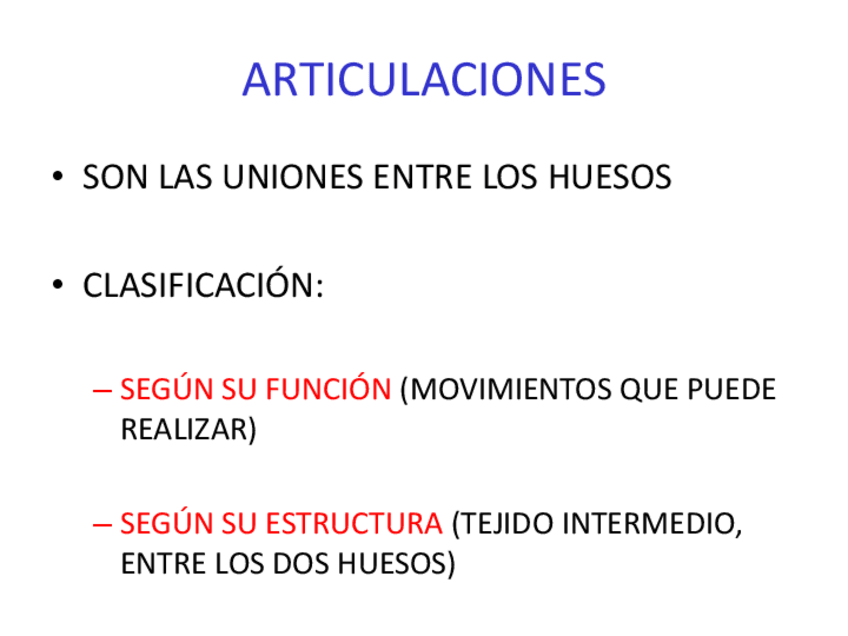 ARTICULACIONES

• SON LAS UNIONES ENTRE LOS HUESOS

• CLASIFICACIÓN:

– SEGÚN SU FUNCIÓN (MOVIMIENTOS QUE PUEDE REALIZAR)

– SEGÚN SU ESTRUCTURA (TEJIDO INTERMEDIO, ENTRE LOS DOS HUESOS)